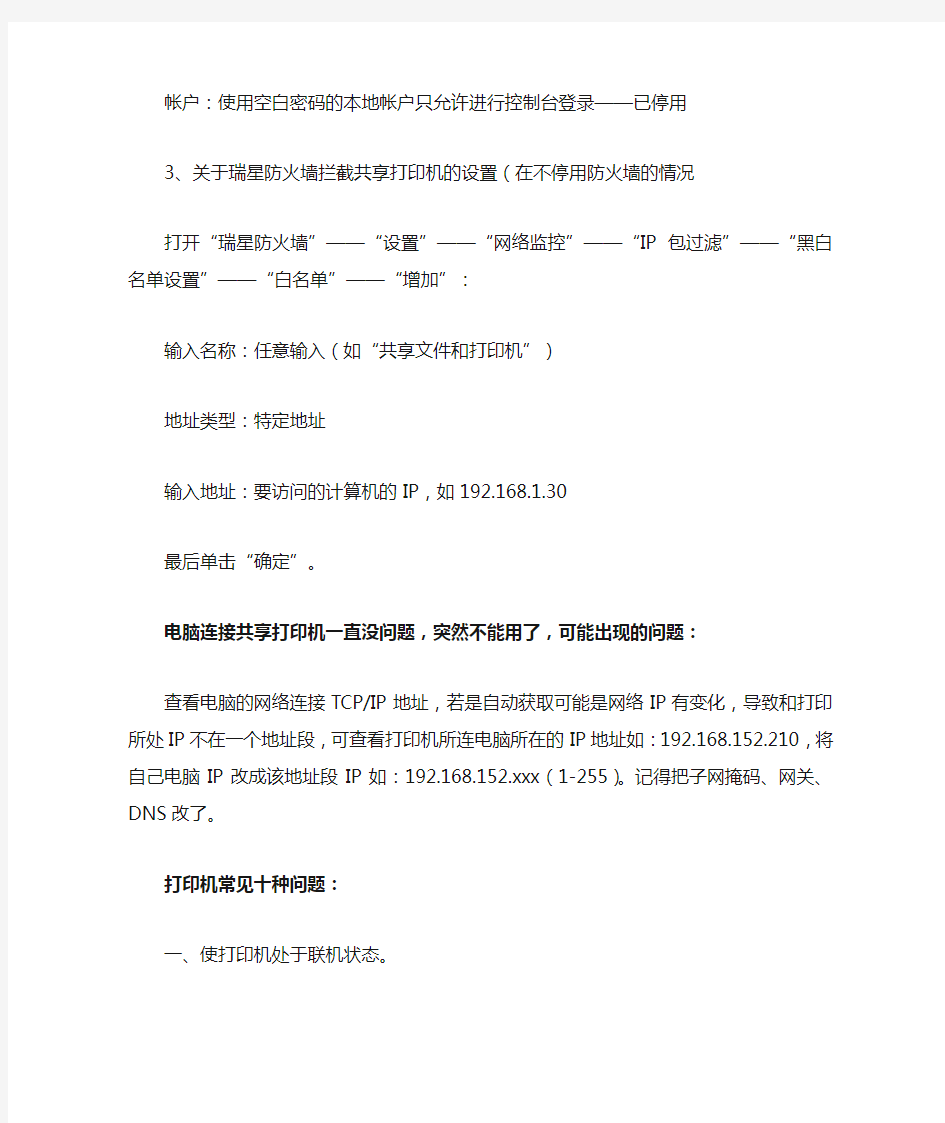 帐户：使用空白密码的本地帐户只允许进行控制台登录——已停用

3、关于瑞星防火墙拦截共享打印机的设置（在不停用防火墙的情况

打开“瑞星防火墙”——“设置”——“网络监控”——“IP 包过滤”——“黑白名单设置”——“白名单”——“增加”：

输入名称：任意输入（如“共享文件和打印机”）

地址类型：特定地址

输入地址：要访问的计算机的 IP，如 192.168.1.30

最后单击“确定”。

电脑连接共享打印机一直没问题，突然不能用了，可能出现的问题：

查看电脑的网络连接 TCP/IP 地址，若是自动获取可能是网络 IP 有变化，导致和打印所处 IP 不在一个地址段，可查看打印机所连电脑所在的 IP 地址如：192.168.152.210，将自己电脑 IP 改成该地址段 IP 如：192.168.152.xxx（1-255）。记得把子网掩码、网关、DNS 改了。

打印机常见十种问题：

一、使打印机处于联机状态。